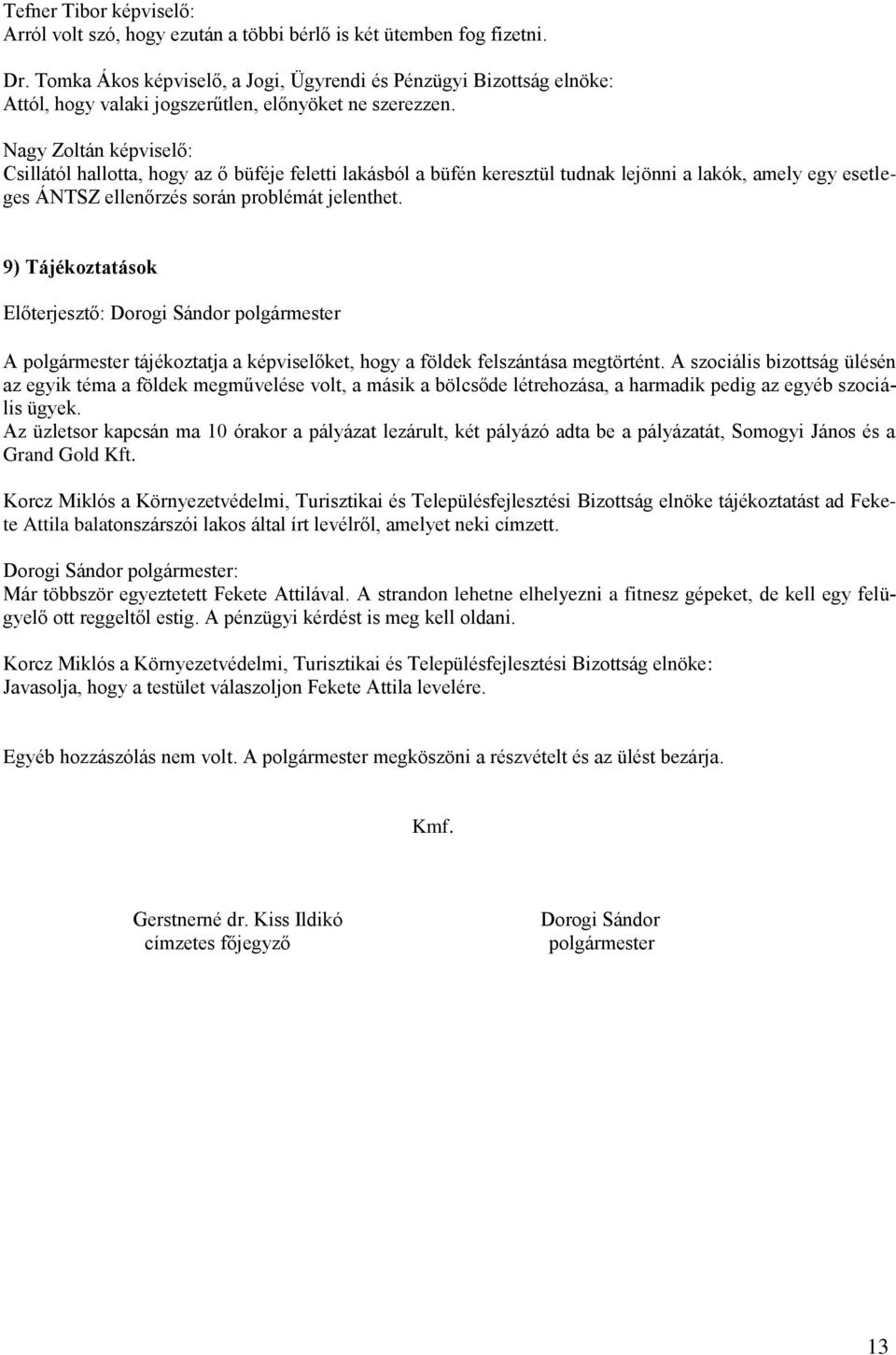 Tefner Tibor képviselő:
Arról volt szó, hogy ezután a többi bérlő is két ütemben fog fizetni.

Dr. Tomka Ákos képviselő, a Jogi, Ügyrendi és Pénzügyi Bizottság elnöke:
Attól, hogy valaki jogszerűtlen, előnyöket ne szerezzen.

Nagy Zoltán képviselő:
Csillától hallotta, hogy az ő büféje feletti lakásból a büfén keresztül tudnak lejönni a lakók, amely egy esetleges ÁNTSZ ellenőrzés során problémát jelenthet.

9) Tájékoztatások

Előterjesztő: Dorogi Sándor polgármester

A polgármester tájékoztatja a képviselőket, hogy a földek felszántása megtörtént. A szociális bizottság ülésén az egyik téma a földek megművelése volt, a másik a bölcsőde létrehozása, a harmadik pedig az egyéb szociális ügyek.
Az üzletsor kapcsán ma 10 órakor a pályázat lezárult, két pályázó adta be a pályázatát, Somogyi János és a Grand Gold Kft.

Korcz Miklós a Környezetvédelmi, Turisztikai és Településfejlesztési Bizottság elnöke tájékoztatást ad Fekete Attila balatonszárszói lakos által írt levélről, amelyet neki címzett.

Dorogi Sándor polgármester:
Már többször egyeztetett Fekete Attilával. A strandon lehetne elhelyezni a fitnesz gépeket, de kell egy felügyelő ott reggeltől estig. A pénzügyi kérdést is meg kell oldani.

Korcz Miklós a Környezetvédelmi, Turisztikai és Településfejlesztési Bizottság elnöke:
Javasolja, hogy a testület válaszoljon Fekete Attila levelére.

Egyéb hozzászólás nem volt. A polgármester megköszöni a részvételt és az ülést bezárja.

Kmf.

Gerstnerné dr. Kiss Ildikó
címzetes főjegyző

Dorogi Sándor
polgármester

13